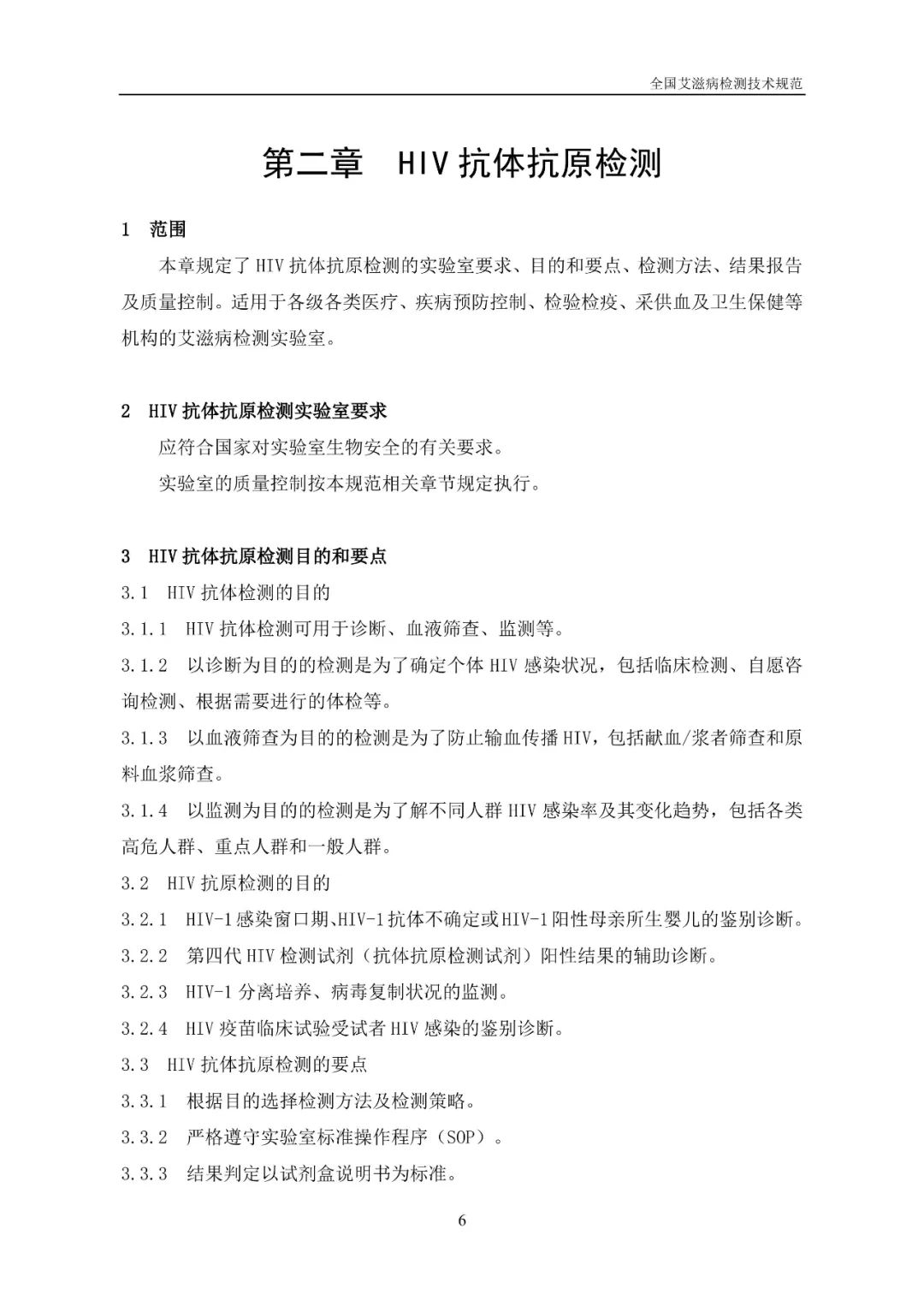 全国艾滋病检测技术规范

第二章 HIV 抗体抗原检测

1 范围

本章规定了 HIV 抗体抗原检测的实验室要求、目的和要点、检测方法、结果报告及质量控制。适用于各级各类医疗、疾病预防控制、检验检疫、采供血及卫生保健等机构的艾滋病检测实验室。

2 HIV 抗体抗原检测实验室要求

应符合国家对实验室生物安全的有关要求。

实验室的质量控制按本规范相关章节规定执行。

3 HIV 抗体抗原检测目的和要点

3.1 HIV 抗体检测的目的

3.1.1 HIV 抗体检测可用于诊断、血液筛查、监测等。

3.1.2 以诊断为目的的检测是为了确定个体 HIV 感染状况，包括临床检测、自愿咨询检测、根据需要进行的体检等。

3.1.3 以血液筛查为目的的检测是为了防止输血传播 HIV，包括献血/浆者筛查和原料血浆筛查。

3.1.4 以监测为目的的检测是为了解不同人群 HIV 感染率及其变化趋势，包括各类高危人群、重点人群和一般人群。

3.2 HIV 抗原检测的目的

3.2.1 HIV-1 感染窗口期、HIV-1 抗体不确定或 HIV-1 阳性母亲所生婴儿的鉴别诊断。

3.2.2 第四代 HIV 检测试剂（抗体抗原检测试剂）阳性结果的辅助诊断。

3.2.3 HIV-1 分离培养、病毒复制状况的监测。

3.2.4 HIV 疫苗临床试验受试者 HIV 感染的鉴别诊断。

3.3 HIV 抗体抗原检测的要点

3.3.1 根据目的选择检测方法及检测策略。

3.3.2 严格遵守实验室标准操作程序（SOP）。

3.3.3 结果判定以试剂盒说明书为标准。

6